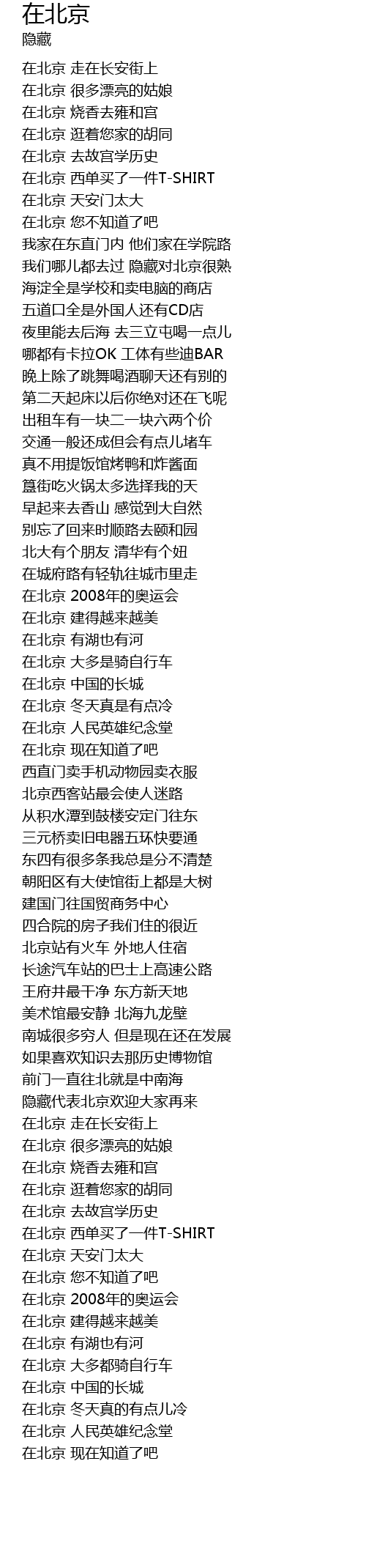 在北京
隐藏

在北京 走在长安街上
在北京 很多漂亮的姑娘
在北京 烧香去雍和宫
在北京 逛着您家的胡同
在北京 去故宫学历史
在北京 西单买了一件T-SHIRT
在北京 天安门太大
在北京 您不知道了吧
我家在东直门内 他们家在学院路
我们哪儿都去过 隐藏对北京很熟
海淀全是学校和卖电脑的商店
五道口全是外国人还有CD店
夜里能去后海 去三立屯喝一点儿
哪都有卡拉OK 工体有些迪BAR
晚上除了跳舞喝酒聊天还有别的
第二天起床以后你绝对还在飞呢
出租车有一块二一块六两个价
交通一般还成但会有点儿堵车
真不用提饭馆烤鸭和炸酱面
簋街吃火锅太多选择我的天
早起来去香山 感觉到大自然
别忘了回来时顺路去颐和园
北大有个朋友 清华有个妞
在城府路有轻轨往城市里走
在北京 2008年的奥运会
在北京 建得越来越美
在北京 有湖也有河
在北京 大多是骑自行车
在北京 中国的长城
在北京 冬天真是有点冷
在北京 人民英雄纪念堂
在北京 现在知道了吧
西直门卖手机动物园卖衣服
北京西客站最会使人迷路
从积水潭到鼓楼安定门往东
三元桥卖旧电器五环快要通
东四有很多条我总是分不清楚
朝阳区有大使馆街上都是大树
建国门往国贸商务中心
四合院的房子我们住的很近
北京站有火车 外地人住宿
长途汽车站的巴士上高速公路
王府井最干净 东方新天地
美术馆最安静 北海九龙壁
南城很多穷人 但是现在还在发展
如果喜欢知识去那历史博物馆
前门一直往北就是中南海
隐藏代表北京欢迎大家再来
在北京 走在长安街上
在北京 很多漂亮的姑娘
在北京 烧香去雍和宫
在北京 逛着您家的胡同
在北京 去故宫学历史
在北京 西单买了一件T-SHIRT
在北京 天安门太大
在北京 您不知道了吧
在北京 2008年的奥运会
在北京 建得越来越美
在北京 有湖也有河
在北京 大多都骑自行车
在北京 中国的长城
在北京 冬天真的有点儿冷
在北京 人民英雄纪念堂
在北京 现在知道了吧